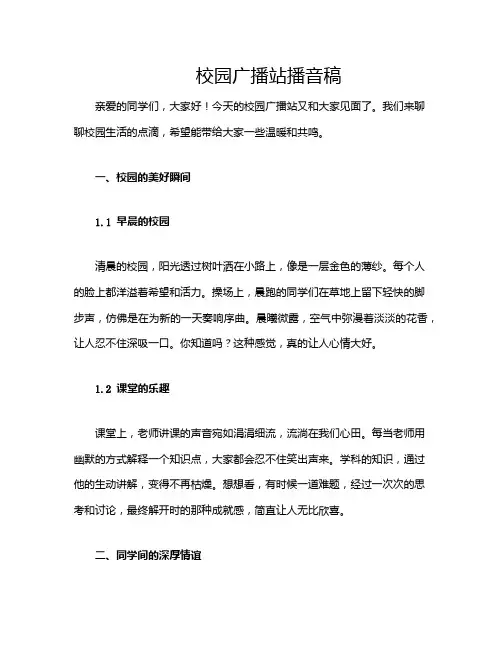 校园广播站播音稿

亲爱的同学们，大家好！今天的校园广播站又和大家见面了。我们来聊聊校园生活的点滴，希望能带给大家一些温暖和共鸣。

一、校园的美好瞬间

1.1 早晨的校园

清晨的校园，阳光透过树叶洒在小路上，像是一层金色的薄纱。每个人的脸上都洋溢着希望和活力。操场上，晨跑的同学们在草地上留下轻快的脚步声，仿佛是在为新的一天奏响序曲。晨曦微露，空气中弥漫着淡淡的花香，让人忍不住深吸一口。你知道吗？这种感觉，真的让人心情大好。

1.2 课堂的乐趣

课堂上，老师讲课的声音宛如涓涓细流，流淌在我们心田。每当老师用幽默的方式解释一个知识点，大家都会忍不住笑出声来。学科的知识，通过他的生动讲解，变得不再枯燥。想想看，有时候一道难题，经过一次次的思考和讨论，最终解开时的那种成就感，简直让人无比欣喜。

二、同学间的深厚情谊